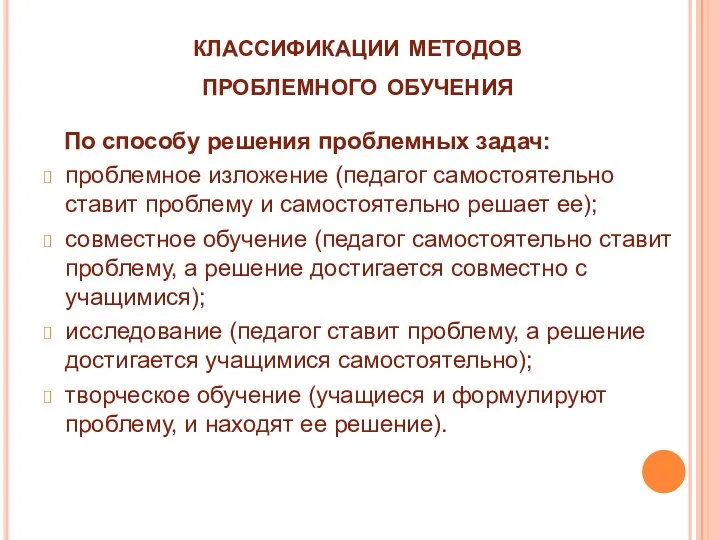 КЛАССИФИКАЦИИ МЕТОДОВ
ПРОБЛЕМНОГО ОБУЧЕНИЯ

По способу решения проблемных задач:

проблемное изложение (педагог самостоятельно ставит проблему и самостоятельно решает ее);

совместное обучение (педагог самостоятельно ставит проблему, а решение достигается совместно с учащимися);

исследование (педагог ставит проблему, а решение достигается учащимися самостоятельно);

творческое обучение (учащиеся и формулируют проблему, и находят ее решение).